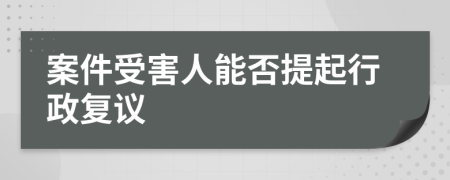 案件受害人能否提起行政复议